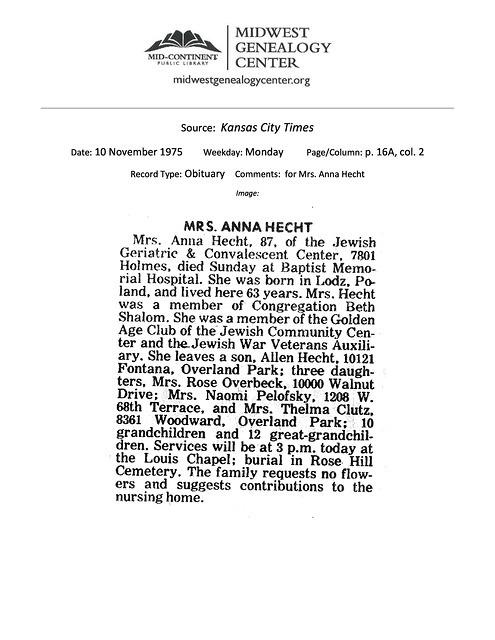 MID-CONTINENT PUBLIC LIBRARY

MIDWEST GENEALOGY CENTER

midwestgenealogycenter.org

Source: Kansas City Times

Date: 10 November 1975 Weekday: Monday Page/Column: p. 16A, col. 2

Record Type: Obituary Comments: for Mrs. Anna Hecht

Image:

MRS. ANNA HECHT

Mrs. Anna Hecht, 87, of the Jewish Geriatric & Convalescent Center, 7801 Holmes, died Sunday at Baptist Memorial Hospital. She was born in Lodz, Poland, and lived here 63 years. Mrs. Hecht was a member of Congregation Beth Shalom. She was a member of the Golden Age Club of the Jewish Community Center and the Jewish War Veterans Auxiliary. She leaves a son, Allen Hecht, 10121 Fontana, Overland Park; three daughters, Mrs. Rose Overbeck, 10000 Walnut Drive; Mrs. Naomi Pelofsky, 1208 W. 68th Terrace, and Mrs. Thelma Clutz, 8361 Woodward, Overland Park; 10 grandchildren and 12 great-grandchildren. Services will be at 3 p.m. today at the Louis Chapel; burial in Rose Hill Cemetery. The family requests no flowers and suggests contributions to the nursing home.